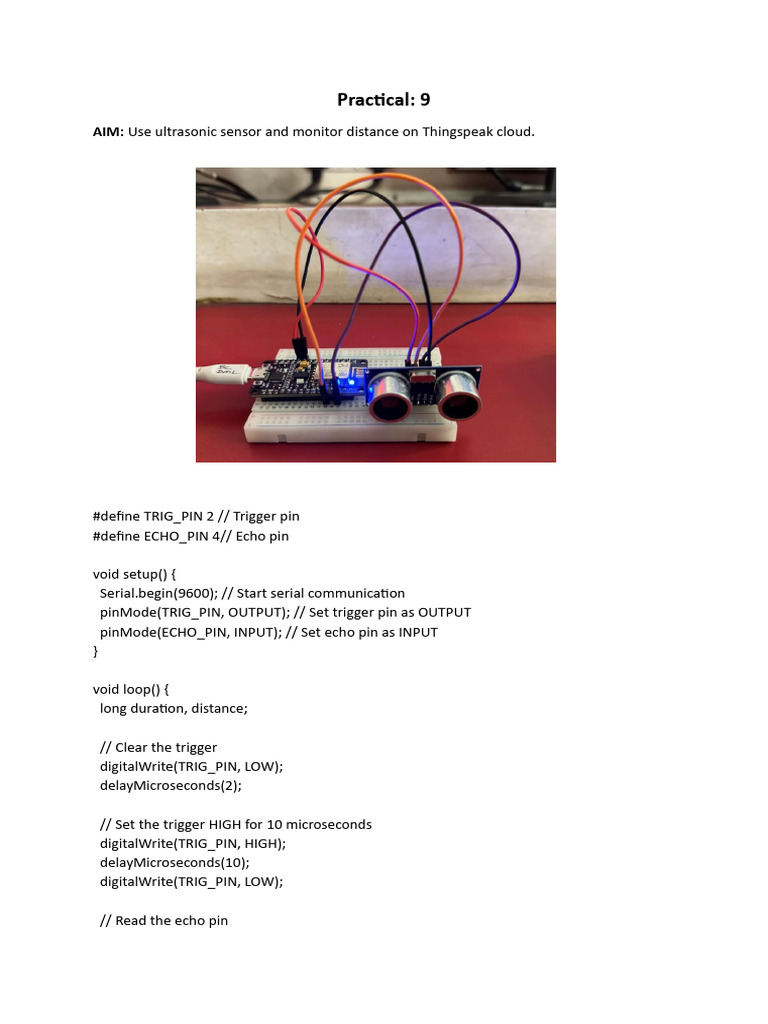 Practical: 9

AIM: Use ultrasonic sensor and monitor distance on Thingspeak cloud.

#define TRIG_PIN 2 // Trigger pin
#define ECHO_PIN 4// Echo pin

void setup() {
  Serial.begin(9600); // Start serial communication
  pinMode(TRIG_PIN, OUTPUT); // Set trigger pin as OUTPUT
  pinMode(ECHO_PIN, INPUT); // Set echo pin as INPUT
}

void loop() {
  long duration, distance;

  // Clear the trigger
  digitalWrite(TRIG_PIN, LOW);
  delayMicroseconds(2);

  // Set the trigger HIGH for 10 microseconds
  digitalWrite(TRIG_PIN, HIGH);
  delayMicroseconds(10);
  digitalWrite(TRIG_PIN, LOW);

  // Read the echo pin